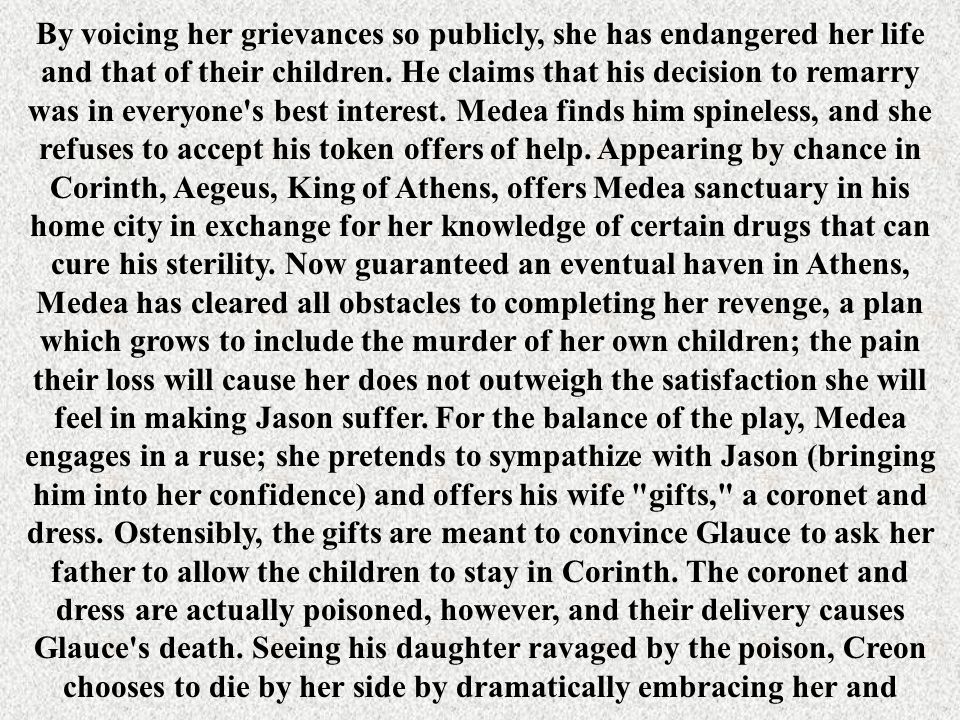 By voicing her grievances so publicly, she has endangered her life and that of their children. He claims that his decision to remarry was in everyone's best interest. Medea finds him spineless, and she refuses to accept his token offers of help. Appearing by chance in Corinth, Aegeus, King of Athens, offers Medea sanctuary in his home city in exchange for her knowledge of certain drugs that can cure his sterility. Now guaranteed an eventual haven in Athens, Medea has cleared all obstacles to completing her revenge, a plan which grows to include the murder of her own children; the pain their loss will cause her does not outweigh the satisfaction she will feel in making Jason suffer. For the balance of the play, Medea engages in a ruse; she pretends to sympathize with Jason (bringing him into her confidence) and offers his wife "gifts," a coronet and dress. Ostensibly, the gifts are meant to convince Glauce to ask her father to allow the children to stay in Corinth. The coronet and dress are actually poisoned, however, and their delivery causes Glauce's death. Seeing his daughter ravaged by the poison, Creon chooses to die by her side by dramatically embracing her and